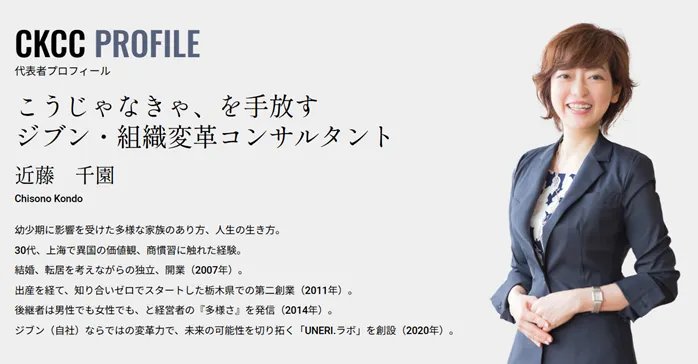 CKCC PROFILE
代表者プロフィール

こうじゃなきゃ、を手放す
ジブン・組織変革コンサルタント

近藤　千園
Chisono Kondo

幼少期に影響を受けた多様な家族のあり方、人生の生き方。
30代、上海で異国の価値観、商慣習に触れた経験。
結婚、転居を考えながらの独立、開業（2007年）。
出産を経て、知り合いゼロでスタートした栃木県での第二創業（2011年）。
後継者は男性でも女性でも、と経営者の『多様さ』を発信（2014年）。
ジブン（自社）ならではの変革力で、未来の可能性を切り拓く「UNERI.ラボ」を創設（2020年）。